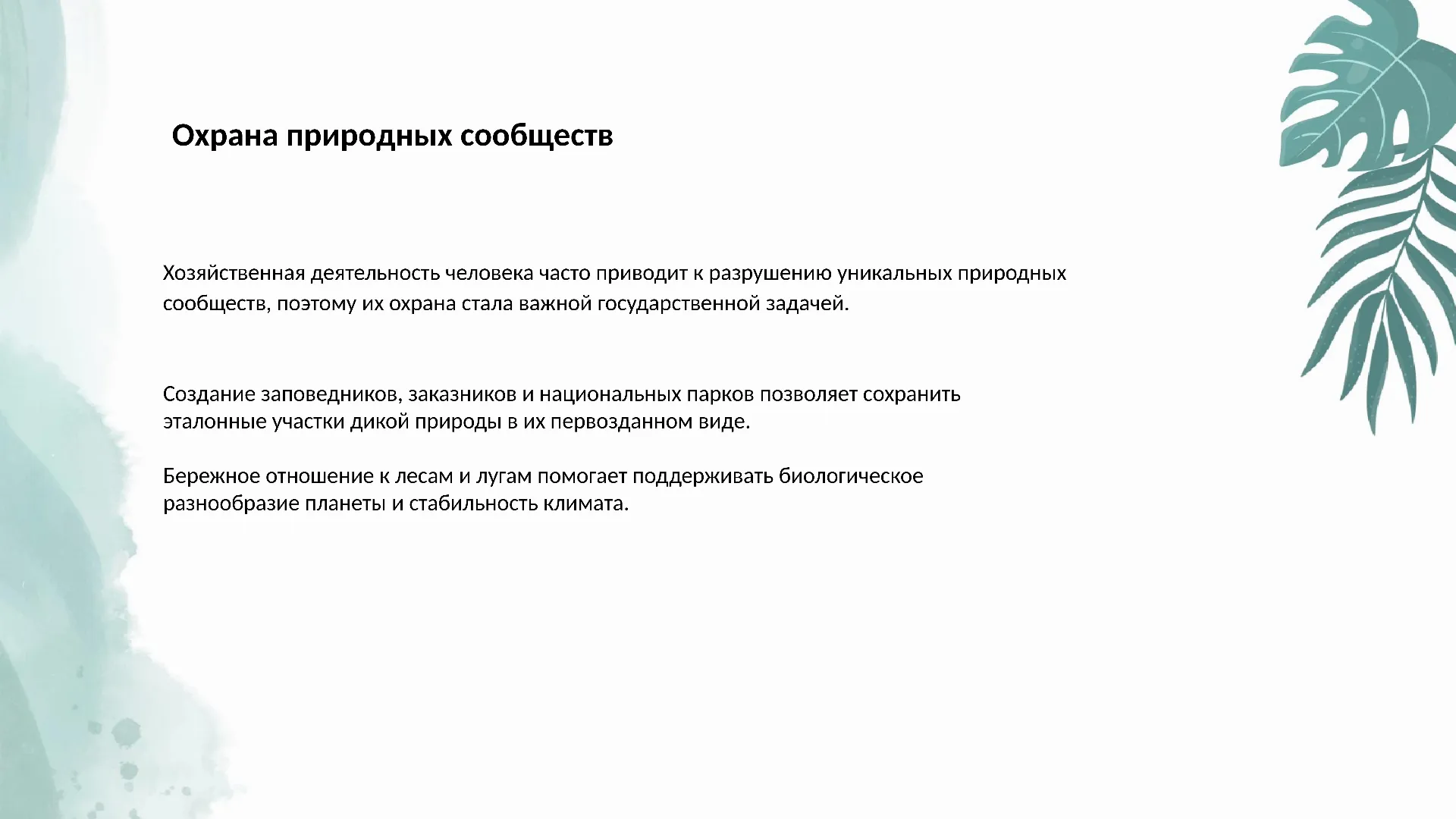 Охрана природных сообществ

Хозяйственная деятельность человека часто приводит к разрушению уникальных природных сообществ, поэтому их охрана стала важной государственной задачей.

Создание заповедников, заказников и национальных парков позволяет сохранить эталонные участки дикой природы в их первозданном виде.

Бережное отношение к лесам и лугам помогает поддерживать биологическое разнообразие планеты и стабильность климата.